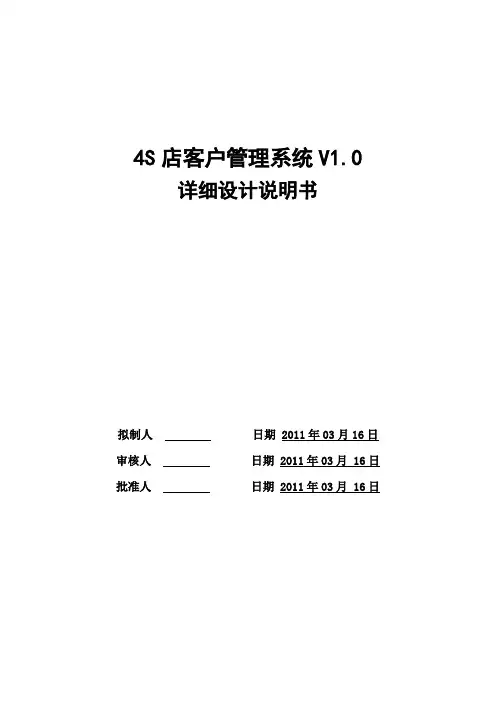 4S店客户管理系统V1.0
详细设计说明书

拟制人 ____ 日期 2011年03月16日
审核人 ____ 日期 2011年03月16日
批准人 ____ 日期 2011年03月16日